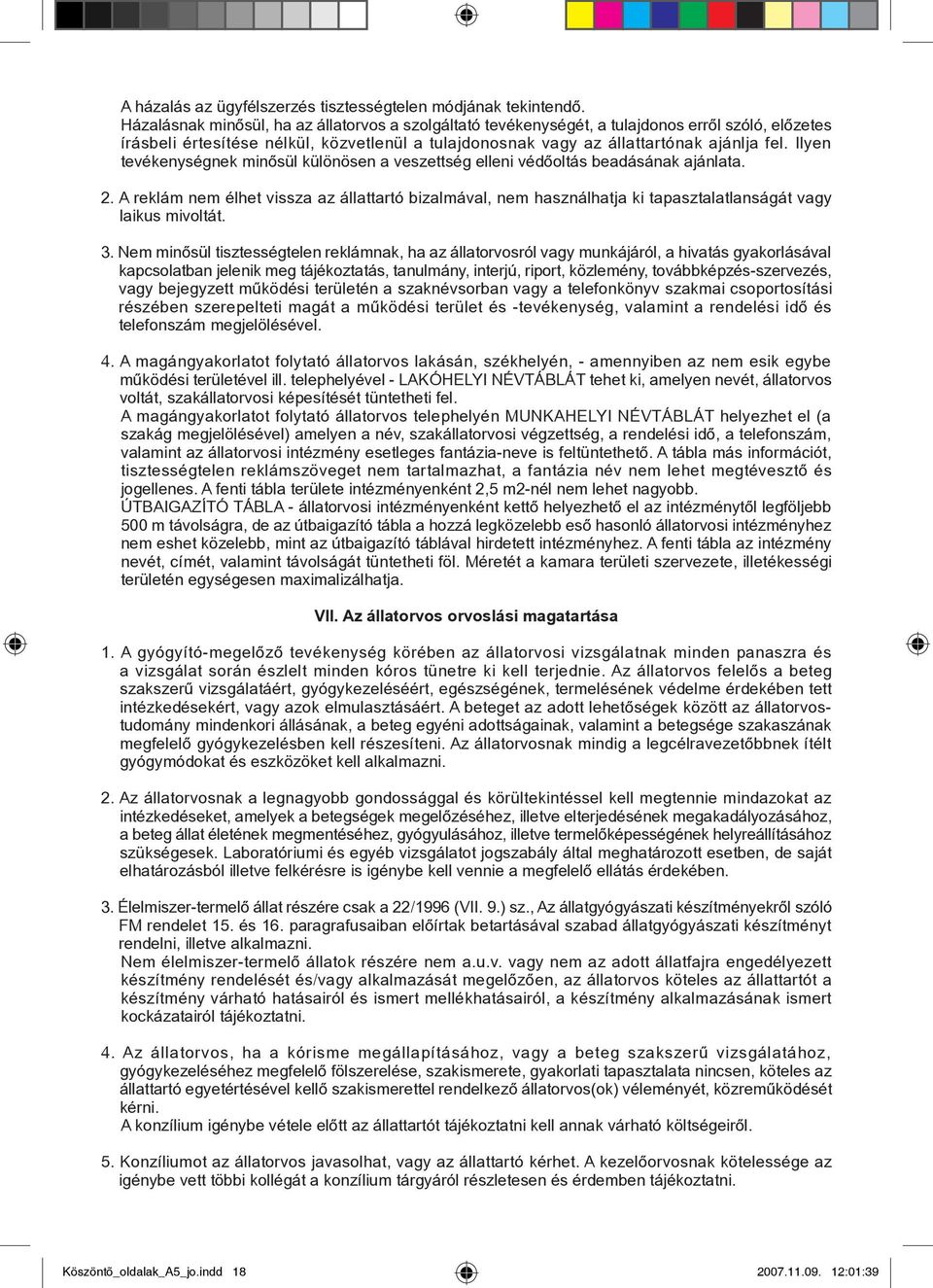 A házalás az ügyfélszerzés tisztességtelen módjának tekintendő.
Házalásnak minősül, ha az állatorvos a szolgáltató tevékenységét, a tulajdonos erről szóló, előzetes írásbeli értesítése nélkül, közvetlenül a tulajdonosnak vagy az állattartónak ajánlja fel. Ilyen tevékenységnek minősül különösen a veszettség elleni védőoltás beadásának ajánlata.

2. A reklám nem élhet vissza az állattartó bizalmával, nem használhatja ki tapasztalatlanságát vagy laikus mivoltát.

3. Nem minősül tisztességtelen reklámnak, ha az állatorvosról vagy munkájáról, a hivatás gyakorlásával kapcsolatban jelenik meg tájékoztatás, tanulmány, interjú, riport, közlemény, továbbképzés-szervezés, vagy bejegyzett működési területén a szaknévsorban vagy a telefonkönyv szakmai csoportosítási részében szerepelteti magát a működési terület és -tevékenység, valamint a rendelési idő és telefonszám megjelölésével.

4. A magángyakorlatot folytató állatorvos lakásán, székhelyén, - amennyiben az nem esik egybe működési területével ill. telephelyével - LAKÓHELYI NÉVTÁBLÁT tehet ki, amelyen nevét, állatorvos voltát, szakállatorvosi képesítését tüntetheti fel.
A magángyakorlatot folytató állatorvos telephelyén MUNKAHELYI NÉVTÁBLÁT helyezhet el (a szakág megjelölésével) amelyen a név, szakállatorvosi végzettség, a rendelési idő, a telefonszám, valamint az állatorvosi intézmény esetleges fantázia-neve is feltüntethető. A tábla más információt, tisztességtelen reklámszöveget nem tartalmazhat, a fantázia név nem lehet megtévesztő és jogellenes. A fenti tábla területe intézményenként 2,5 m2-nél nem lehet nagyobb.
ÚTBAIGAZÍTÓ TÁBLA - állatorvosi intézményenként kettő helyezhető el az intézménytől legföljebb 500 m távolságra, de az útbaigazító tábla a hozzá legközelebb eső hasonló állatorvosi intézményhez nem eshet közelebb, mint az útbaigazító táblával hirdetett intézményhez. A fenti tábla az intézmény nevét, címét, valamint távolságát tüntetheti föl. Méretét a kamara területi szervezete, illetékességi területén egységesen maximalizálhatja.

VII. Az állatorvos orvoslási magatartása

1. A gyógyító-megelőző tevékenység körében az állatorvosi vizsgálatnak minden panaszra és a vizsgálat során észlelt minden kóros tünetre ki kell terjednie. Az állatorvos felelős a beteg szakszerű vizsgálatáért, gyógykezeléséért, egészségének, termelésének védelme érdekében tett intézkedésekért, vagy azok elmulasztásáért. A beteget az adott lehetőségek között az állatorvostudomány mindenkori állásának, a beteg egyéni adottságainak, valamint a betegsége szakaszának megfelelő gyógykezelésben kell részesíteni. Az állatorvosnak mindig a legcélravezetőbbnek ítélt gyógymódokat és eszközöket kell alkalmazni.

2. Az állatorvosnak a legnagyobb gondossággal és körültekintéssel kell megtennie mindazokat az intézkedéseket, amelyek a betegségek megelőzéséhez, illetve elterjedésének megakadályozásához, a beteg állat életének megmentéséhez, gyógyulásához, illetve termelőképességének helyreállításához szükségesek. Laboratóriumi és egyéb vizsgálatot jogszabály által meghatározott esetben, de saját elhatározásból illetve felkérésre is igénybe kell vennie a megfelelő ellátás érdekében.

3. Élelmiszer-termelő állat részére csak a 22/1996 (VII. 9.) sz., Az állatgyógyászati készítményekről szóló FM rendelet 15. és 16. paragrafusaiban előírtak betartásával szabad állatgyógyászati készítményt rendelni, illetve alkalmazni.
Nem élelmiszer-termelő állatok részére nem a.u.v. vagy nem az adott állatfajra engedélyezett készítmény rendelését és/vagy alkalmazását megelőzően, az állatorvos köteles az állattartót a készítmény várható hatásairól és ismert mellékhatásairól, a készítmény alkalmazásának ismert kockázatairól tájékoztatni.

4. Az állatorvos, ha a kórisme megállapításához, vagy a beteg szakszerű vizsgálatához, gyógykezeléséhez megfelelő fölszerelése, szakismerete, gyakorlati tapasztalata nincsen, köteles az állattartó egyetértésével kellő szakismerettel rendelkező állatorvos(ok) véleményét, közreműködését kérni.
A konzílium igénybe vétele előtt az állattartót tájékoztatni kell annak várható költségeiről.

5. Konzíliumot az állatorvos javasolhat, vagy az állattartó kérhet. A kezelőorvosnak kötelessége az igénybe vett többi kollégát a konzílium tárgyáról részletesen és érdemben tájékoztatni.

Köszöntő_oldalak_A5_jo.indd 18 2007.11.09. 12:01:39